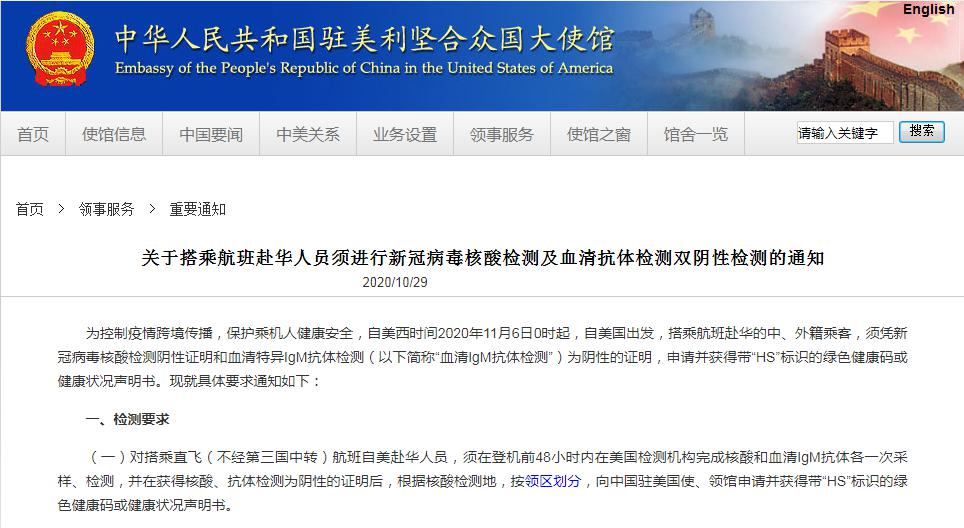 English

中华人民共和国驻美利坚合众国大使馆
Embassy of the People's Republic of China in the United States of America

首页 使馆信息 中国要闻 中美关系 业务设置 领事服务 使馆之窗 馆舍一览 请输入关键字 搜索

首页 > 领事服务 > 重要通知

关于搭乘航班赴华人员须进行新冠病毒核酸检测及血清抗体检测双阴性检测的通知
2020/10/29

为控制疫情跨境传播，保护乘机人健康安全，自美西时间2020年11月6日0时起，自美国出发，搭乘航班赴华的中、外籍乘客，须凭新冠病毒核酸检测阴性证明和血清特异IgM抗体检测（以下简称“血清IgM抗体检测”）为阴性的证明，申请并获得带“HS”标识的绿色健康码或健康状况声明书。现就具体要求通知如下：

一、检测要求

（一）对搭乘直飞（不经第三国中转）航班自美赴华人员，须在登机前48小时内在美国检测机构完成核酸和血清IgM抗体各一次采样、检测，并在获得核酸、抗体检测为阴性的证明后，根据核酸检测地，按领区划分，向中国驻美国使、领馆申请并获得带“HS”标识的绿色健康码或健康状况声明书。